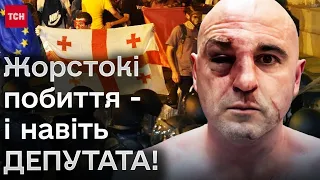 ТСН

Жорстокі побиття - і навіть ДЕПУТАТА!